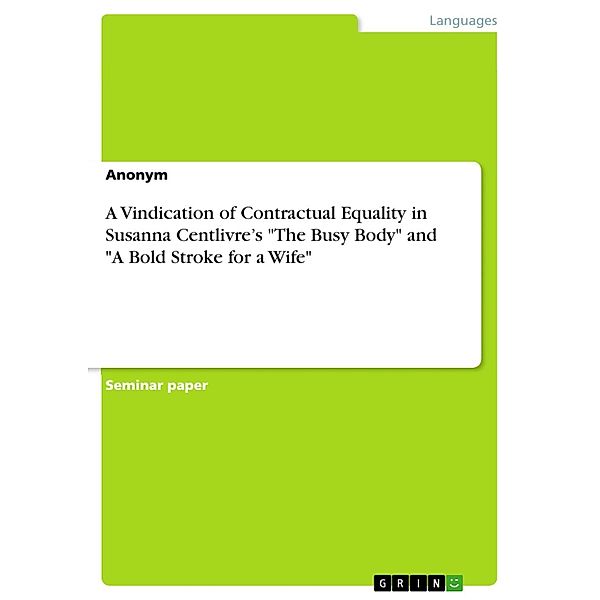 Languages

Anonym

A Vindication of Contractual Equality in Susanna Centlivre's "The Busy Body" and "A Bold Stroke for a Wife"

Seminar paper

GRIN